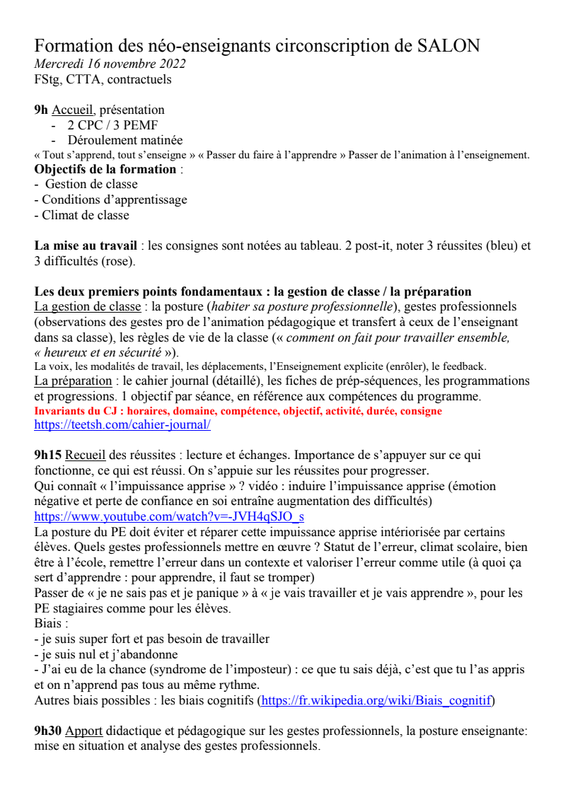 Formation des néo-enseignants circonscription de SALON
Mercredi 16 novembre 2022
FStg, CTTA, contractuels

9h Accueil, présentation
- 2 CPC / 3 PEMF
- Déroulement matinée
« Tout s'apprend, tout s'enseigne » « Passer du faire à l'apprendre » Passer de l'animation à l'enseignement.
Objectifs de la formation :
- Gestion de classe
- Conditions d'apprentissage
- Climat de classe

La mise au travail : les consignes sont notées au tableau. 2 post-it, noter 3 réussites (bleu) et 3 difficultés (rose).

Les deux premiers points fondamentaux : la gestion de classe / la préparation
La gestion de classe : la posture (habiter sa posture professionnelle), gestes professionnels (observations des gestes pro de l'animation pédagogique et transfert à ceux de l'enseignant dans sa classe), les règles de vie de la classe (« comment on fait pour travailler ensemble, « heureux et en sécurité »).
La voix, les modalités de travail, les déplacements, l'Enseignement explicite (enrôler), le feedback.
La préparation : le cahier journal (détaillé), les fiches de prép-séquences, les programmations et progressions. 1 objectif par séance, en référence aux compétences du programme.
Invariants du CJ : horaires, domaine, compétence, objectif, activité, durée, consigne
https://teetsh.com/cahier-journal/

9h15 Recueil des réussites : lecture et échanges. Importance de s'appuyer sur ce qui fonctionne, ce qui est réussi. On s'appuie sur les réussites pour progresser.
Qui connaît « l'impuissance apprise » ? vidéo : induire l'impuissance apprise (émotion négative et perte de confiance en soi entraîne augmentation des difficultés)
https://www.youtube.com/watch?v=-JVH4qSJO_s
La posture du PE doit éviter et réparer cette impuissance apprise intériorisée par certains élèves. Quels gestes professionnels mettre en œuvre ? Statut de l'erreur, climat scolaire, bien être à l'école, remettre l'erreur dans un contexte et valoriser l'erreur comme utile (à quoi ça sert d'apprendre : pour apprendre, il faut se tromper)
Passer de « je ne sais pas et je panique » à « je vais travailler et je vais apprendre », pour les PE stagiaires comme pour les élèves.
Biais :
- je suis super fort et pas besoin de travailler
- je suis nul et j'abandonne
- J'ai eu de la chance (syndrome de l'imposteur) : ce que tu sais déjà, c'est que tu l'as appris et on n'apprend pas tous au même rythme.
Autres biais possibles : les biais cognitifs (https://fr.wikipedia.org/wiki/Biais_cognitif)

9h30 Apport didactique et pédagogique sur les gestes professionnels, la posture enseignante: mise en situation et analyse des gestes professionnels.